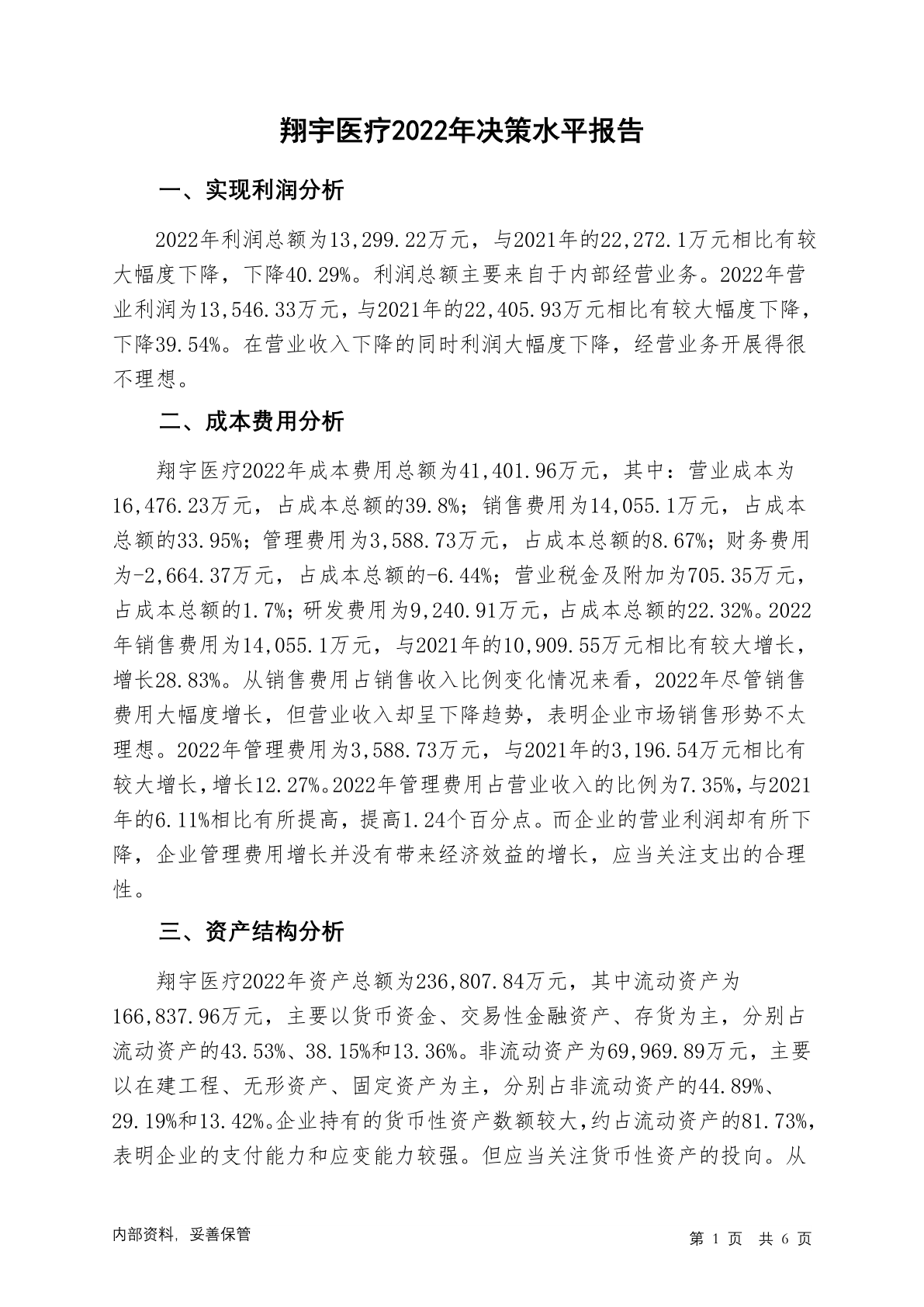 翔宇医疗2022年决策水平报告

一、实现利润分析

2022年利润总额为13,299.22万元，与2021年的22,272.1万元相比有较大幅度下降，下降40.29%。利润总额主要来自于内部经营业务。2022年营业利润为13,546.33万元，与2021年的22,405.93万元相比有较大幅度下降，下降39.54%。在营业收入下降的同时利润大幅度下降，经营业务开展得很不理想。

二、成本费用分析

翔宇医疗2022年成本费用总额为41,401.96万元，其中：营业成本为16,476.23万元，占成本总额的39.8%；销售费用为14,055.1万元，占成本总额的33.95%；管理费用为3,588.73万元，占成本总额的8.67%；财务费用为-2,664.37万元，占成本总额的-6.44%；营业税金及附加为705.35万元，占成本总额的1.7%；研发费用为9,240.91万元，占成本总额的22.32%。2022年销售费用为14,055.1万元，与2021年的10,909.55万元相比有较大增长，增长28.83%。从销售费用占销售收入比例变化情况来看，2022年尽管销售费用大幅度增长，但营业收入却呈下降趋势，表明企业市场销售形势不太理想。2022年管理费用为3,588.73万元，与2021年的3,196.54万元相比有较大增长，增长12.27%。2022年管理费用占营业收入的比例为7.35%，与2021年的6.11%相比有所提高，提高1.24个百分点。而企业的营业利润却有所下降，企业管理费用增长并没有带来经济效益的增长，应当关注支出的合理性。

三、资产结构分析

翔宇医疗2022年资产总额为236,807.84万元，其中流动资产为166,837.96万元，主要以货币资金、交易性金融资产、存货为主，分别占流动资产的43.53%、38.15%和13.36%。非流动资产为69,969.89万元，主要以在建工程、无形资产、固定资产为主，分别占非流动资产的44.89%、29.19%和13.42%。企业持有的货币性资产数额较大，约占流动资产的81.73%，表明企业的支付能力和应变能力较强。但应当关注货币性资产的投向。从

内部资料，妥善保管

第 1 页 共 6 页